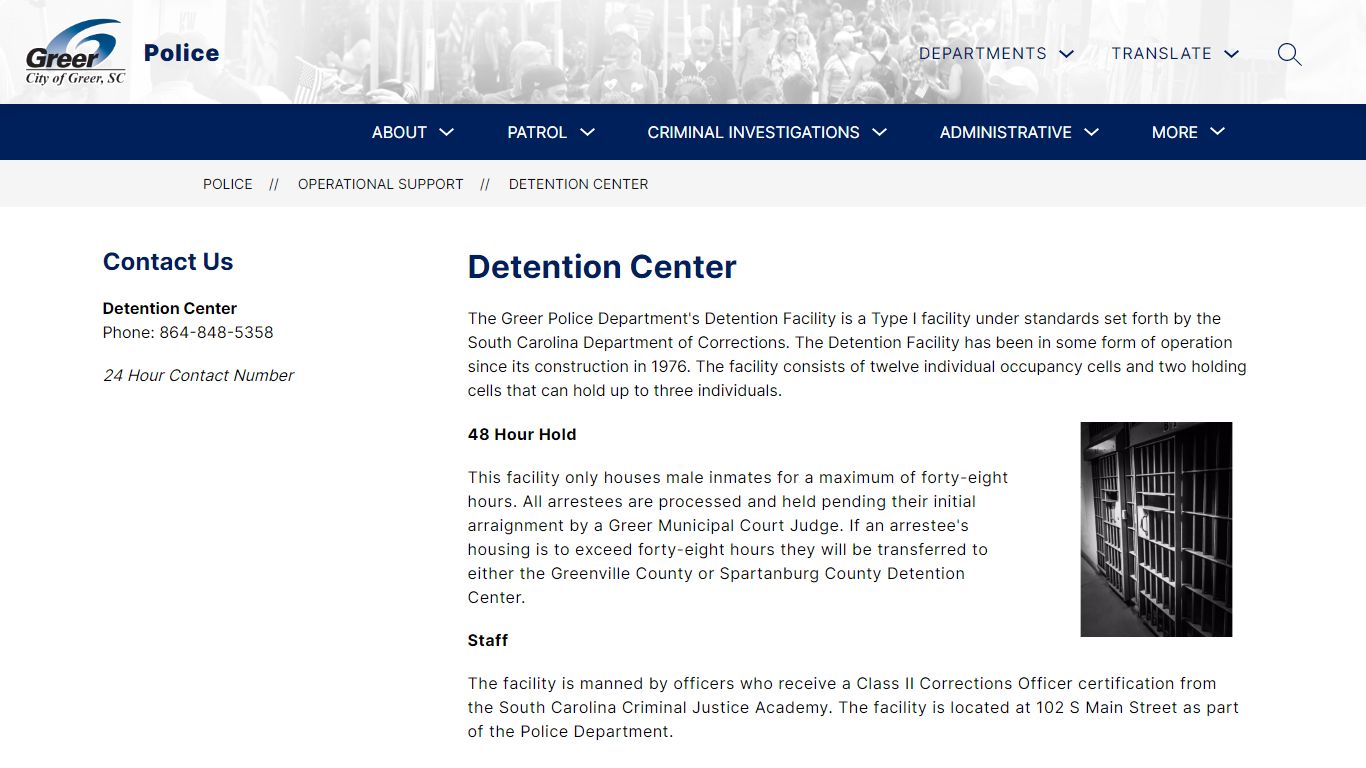 Greer
City of Greer, SC

Police

DEPARTMENTS TRANSLATE

ABOUT PATROL CRIMINAL INVESTIGATIONS ADMINISTRATIVE MORE

POLICE // OPERATIONAL SUPPORT // DETENTION CENTER

Contact Us

Detention Center
Phone: 864-848-5358

24 Hour Contact Number

Detention Center

The Greer Police Department's Detention Facility is a Type I facility under standards set forth by the South Carolina Department of Corrections. The Detention Facility has been in some form of operation since its construction in 1976. The facility consists of twelve individual occupancy cells and two holding cells that can hold up to three individuals.

48 Hour Hold

This facility only houses male inmates for a maximum of forty-eight hours. All arrestees are processed and held pending their initial arraignment by a Greer Municipal Court Judge. If an arrestee's housing is to exceed forty-eight hours they will be transferred to either the Greenville County or Spartanburg County Detention Center.

Staff

The facility is manned by officers who receive a Class II Corrections Officer certification from the South Carolina Criminal Justice Academy. The facility is located at 102 S Main Street as part of the Police Department.